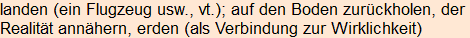 landen (ein Flugzeug usw., vt.); auf den Boden zurückholen, der Realität annähern, erden (als Verbindung zur Wirklichkeit)